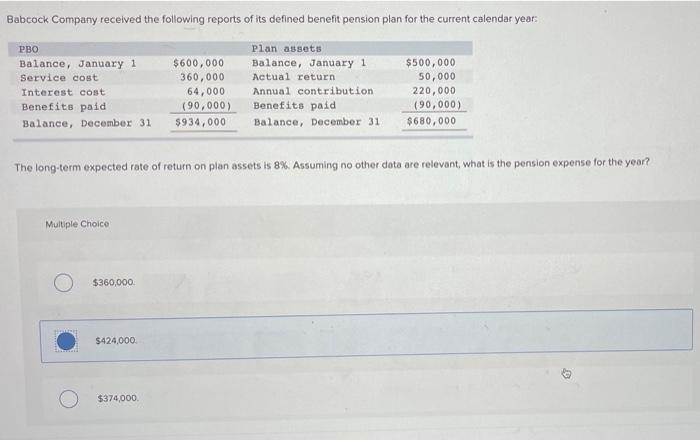 Babcock Company received the following reports of its defined benefit pension plan for the current calendar year:

| PBO | | Plan assets | |
|---|---|---|---|
| Balance, January 1 | $600,000 | Balance, January 1 | $500,000 |
| Service cost | 360,000 | Actual return | 50,000 |
| Interest cost | 64,000 | Annual contribution | 220,000 |
| Benefits paid | (90,000) | Benefits paid | (90,000) |
| Balance, December 31 | $934,000 | Balance, December 31 | $680,000 |

The long-term expected rate of return on plan assets is 8%. Assuming no other data are relevant, what is the pension expense for the year?

Multiple Choice

$360,000.

$424,000.

$374,000.